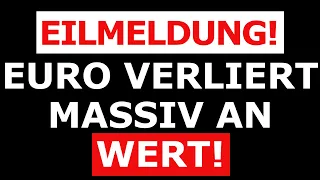 EILMELDUNG!
EURO VERLIERT MASSIV AN
WERT!